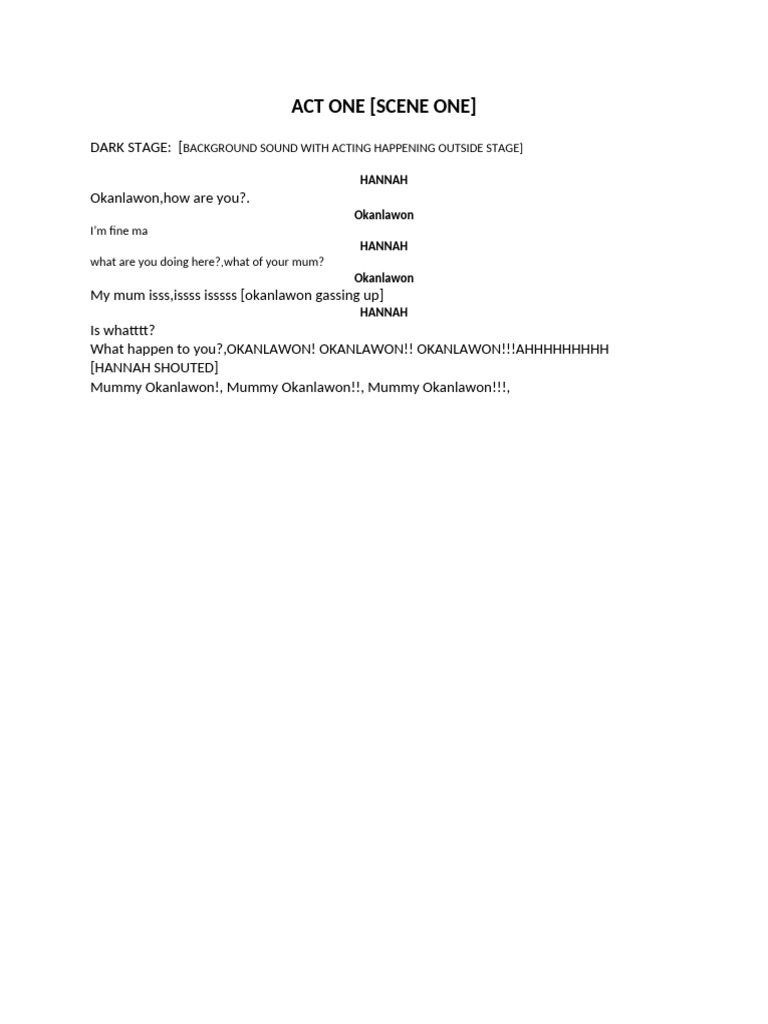 ACT ONE [SCENE ONE]

DARK STAGE: [BACKGROUND SOUND WITH ACTING HAPPENING OUTSIDE STAGE]

HANNAH

Okanlawon,how are you?.

Okanlawon

I'm fine ma

HANNAH

what are you doing here?,what of your mum?

Okanlawon

My mum isss,issss isssss [okanlawon gassing up]

HANNAH

Is whatttt?
What happen to you?,OKANLAWON! OKANLAWON!! OKANLAWON!!!AHHHHHHHHH [HANNAH SHOUTED]
Mummy Okanlawon!, Mummy Okanlawon!!, Mummy Okanlawon!!!,